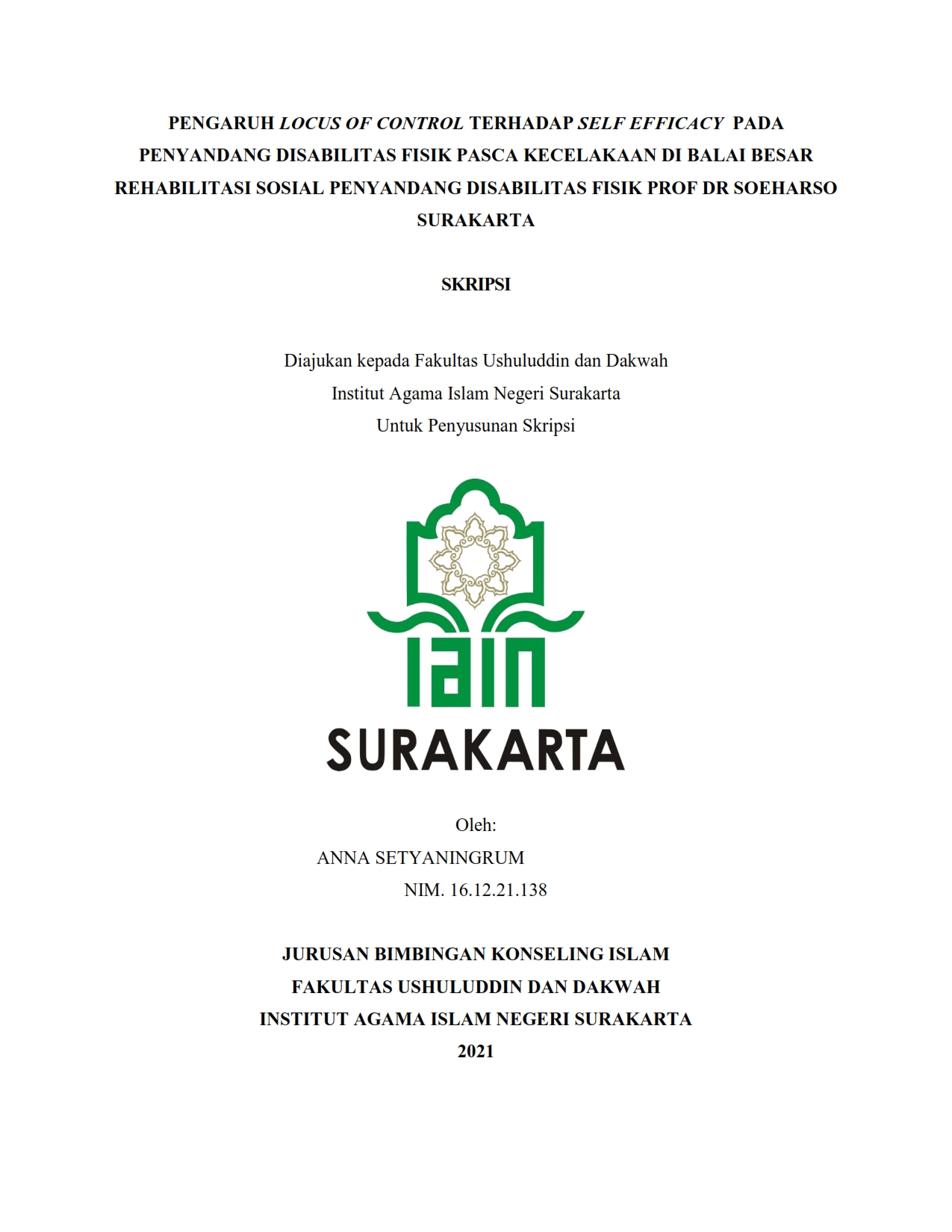 PENGARUH LOCUS OF CONTROL TERHADAP SELF EFFICACY PADA PENYANDANG DISABILITAS FISIK PASCA KECELAKAAN DI BALAI BESAR REHABILITASI SOSIAL PENYANDANG DISABILITAS FISIK PROF DR SOEHARSO SURAKARTA

SKRIPSI

Diajukan kepada Fakultas Ushuluddin dan Dakwah
Institut Agama Islam Negeri Surakarta
Untuk Penyusunan Skripsi

IAIN
SURAKARTA

Oleh:
ANNA SETYANINGRUM
NIM. 16.12.21.138

JURUSAN BIMBINGAN KONSELING ISLAM
FAKULTAS USHULUDDIN DAN DAKWAH
INSTITUT AGAMA ISLAM NEGERI SURAKARTA
2021